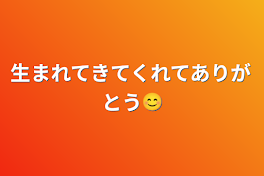 生まれてきてくれてありがとう😊